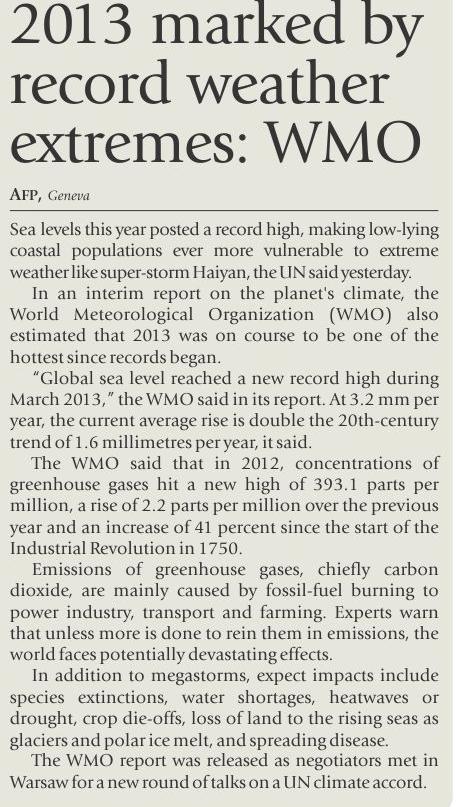 2013 marked by record weather extremes: WMO

AFP, Geneva

Sea levels this year posted a record high, making low-lying coastal populations ever more vulnerable to extreme weather like super-storm Haiyan, the UN said yesterday.

In an interim report on the planet's climate, the World Meteorological Organization (WMO) also estimated that 2013 was on course to be one of the hottest since records began.

"Global sea level reached a new record high during March 2013," the WMO said in its report. At 3.2 mm per year, the current average rise is double the 20th-century trend of 1.6 millimetres per year, it said.

The WMO said that in 2012, concentrations of greenhouse gases hit a new high of 393.1 parts per million, a rise of 2.2 parts per million over the previous year and an increase of 41 percent since the start of the Industrial Revolution in 1750.

Emissions of greenhouse gases, chiefly carbon dioxide, are mainly caused by fossil-fuel burning to power industry, transport and farming. Experts warn that unless more is done to rein them in emissions, the world faces potentially devastating effects.

In addition to megastorms, expect impacts include species extinctions, water shortages, heatwaves or drought, crop die-offs, loss of land to the rising seas as glaciers and polar ice melt, and spreading disease.

The WMO report was released as negotiators met in Warsaw for a new round of talks on a UN climate accord.